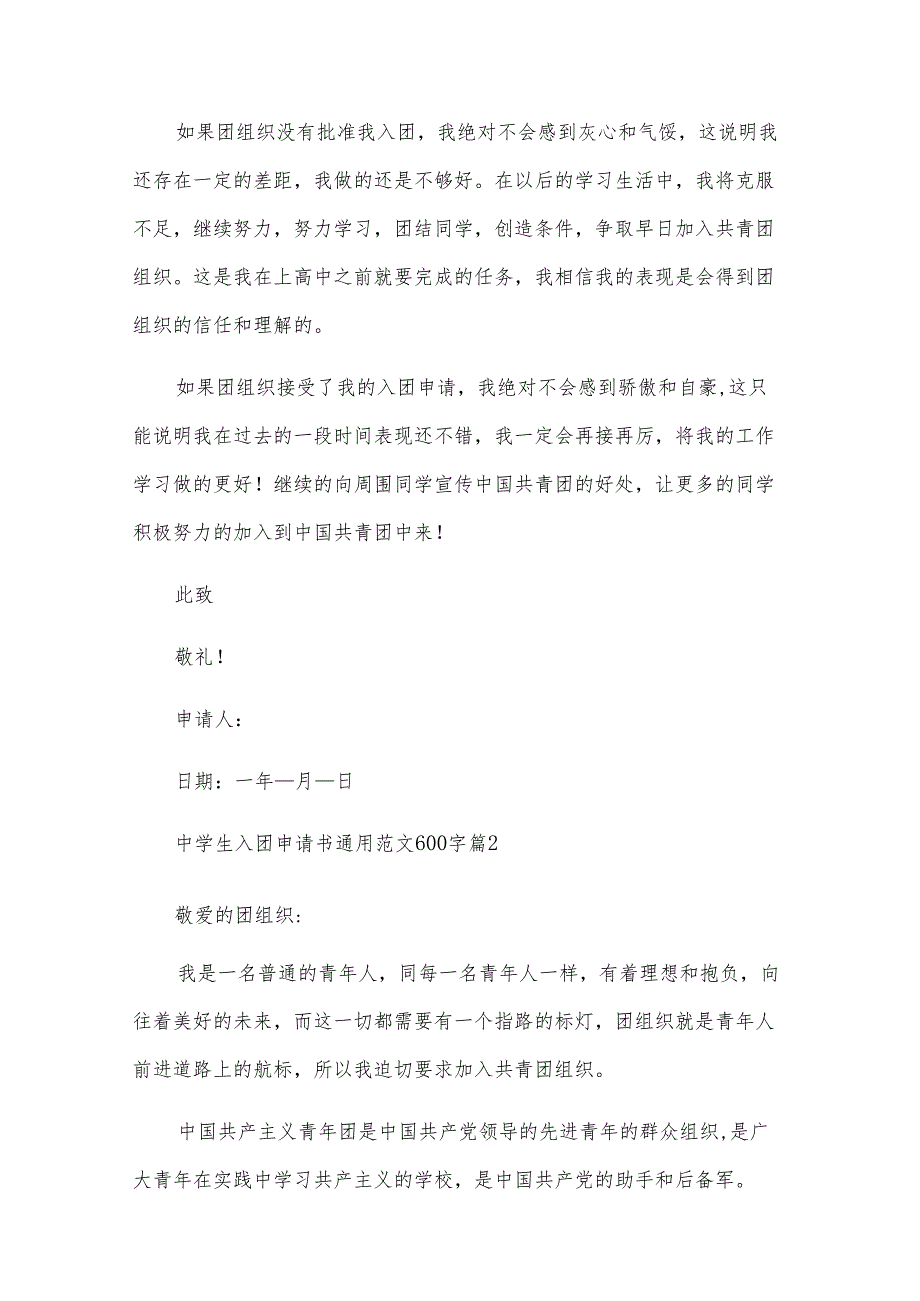 如果团组织没有批准我入团，我绝对不会感到灰心和气馁，这说明我还存在一定的差距，我做的还是不够好。在以后的学习生活中，我将克服不足，继续努力，努力学习，团结同学，创造条件，争取早日加入共青团组织。这是我在上高中之前就要完成的任务，我相信我的表现是会得到团组织的信任和理解的。

如果团组织接受了我的入团申请，我绝对不会感到骄傲和自豪,这只能说明我在过去的一段时间表现还不错，我一定会再接再厉，将我的工作学习做的更好！继续的向周围同学宣传中国共青团的好处，让更多的同学积极努力的加入到中国共青团中来！

此致

敬礼！

申请人：

日期：一年—月—日

中学生入团申请书通用范文600字篇2

敬爱的团组织：

我是一名普通的青年人，同每一名青年人一样，有着理想和抱负，向往着美好的未来，而这一切都需要有一个指路的标灯，团组织就是青年人前进道路上的航标，所以我迫切要求加入共青团组织。

中国共产主义青年团是中国共产党领导的先进青年的群众组织,是广大青年在实践中学习共产主义的学校，是中国共产党的助手和后备军。